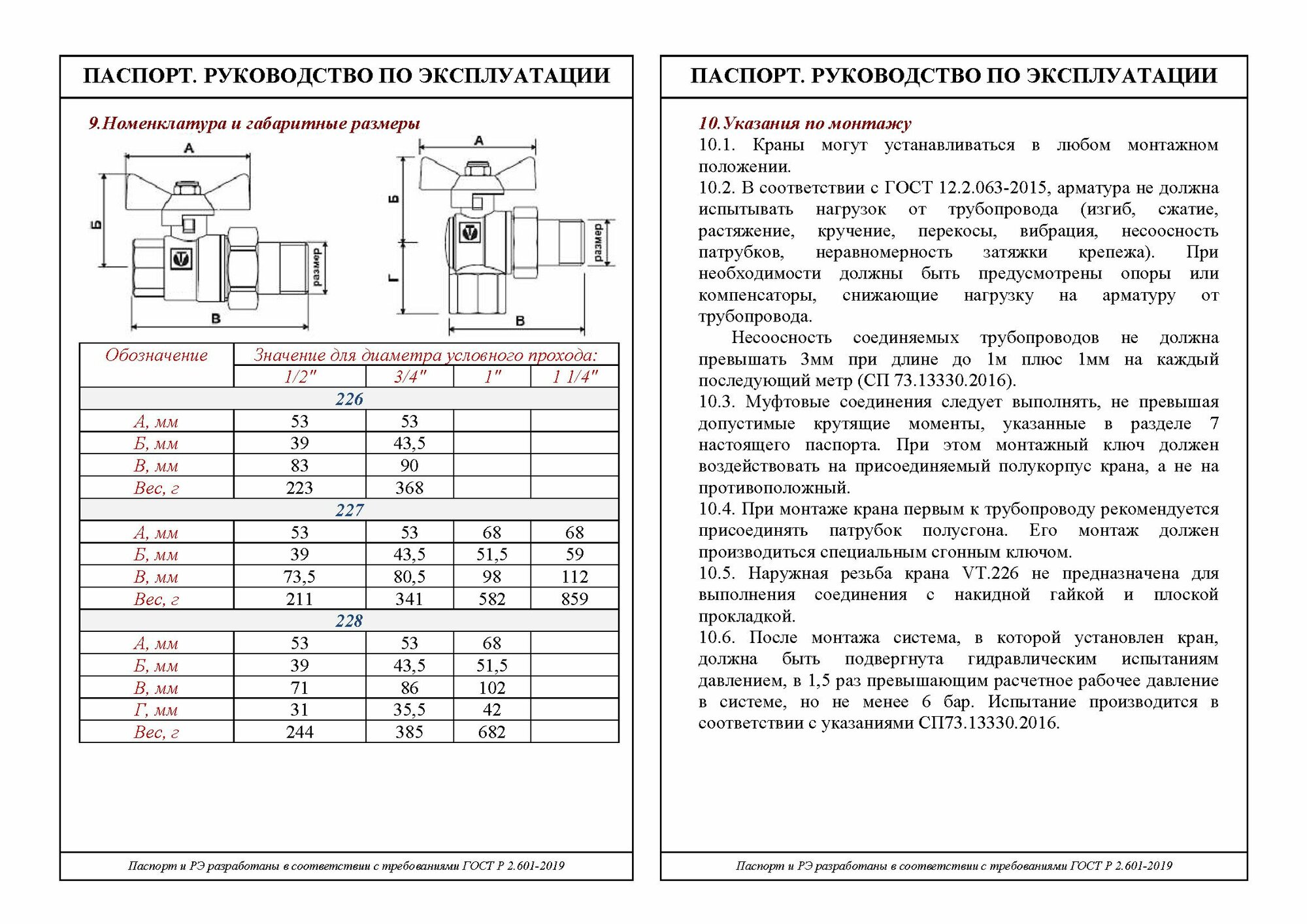 ПАСПОРТ. РУКОВОДСТВО ПО ЭКСПЛУАТАЦИИ

9.Номенклатура и габаритные размеры

А

Б

размер

В

А

Б

Г

размер

В

| Обозначение | Значение для диаметра условного прохода: | | | |
|---|---|---|---|---|
| | 1/2" | 3/4" | 1" | 1 1/4" |
| 226 | | | | |
| А, мм | 53 | 53 | | |
| Б, мм | 39 | 43,5 | | |
| В, мм | 83 | 90 | | |
| Вес, г | 223 | 368 | | |
| 227 | | | | |
| А, мм | 53 | 53 | 68 | 68 |
| Б, мм | 39 | 43,5 | 51,5 | 59 |
| В, мм | 73,5 | 80,5 | 98 | 112 |
| Вес, г | 211 | 341 | 582 | 859 |
| 228 | | | | |
| А, мм | 53 | 53 | 68 | |
| Б, мм | 39 | 43,5 | 51,5 | |
| В, мм | 71 | 86 | 102 | |
| Г, мм | 31 | 35,5 | 42 | |
| Вес, г | 244 | 385 | 682 | |

Паспорт и РЭ разработаны в соответствии с требованиями ГОСТ Р 2.601-2019

ПАСПОРТ. РУКОВОДСТВО ПО ЭКСПЛУАТАЦИИ

10.Указания по монтажу

10.1. Краны могут устанавливаться в любом монтажном положении.
10.2. В соответствии с ГОСТ 12.2.063-2015, арматура не должна испытывать нагрузок от трубопровода (изгиб, сжатие, растяжение, кручение, перекосы, вибрация, несоосность патрубков, неравномерность затяжки крепежа). При необходимости должны быть предусмотрены опоры или компенсаторы, снижающие нагрузку на арматуру от трубопровода.
Несоосность соединяемых трубопроводов не должна превышать 3мм при длине до 1м плюс 1мм на каждый последующий метр (СП 73.13330.2016).
10.3. Муфтовые соединения следует выполнять, не превышая допустимые крутящие моменты, указанные в разделе 7 настоящего паспорта. При этом монтажный ключ должен воздействовать на присоединяемый полукорпус крана, а не на противоположный.
10.4. При монтаже крана первым к трубопроводу рекомендуется присоединять патрубок полусгона. Его монтаж должен производиться специальным сгонным ключом.
10.5. Наружная резьба крана VT.226 не предназначена для выполнения соединения с накидной гайкой и плоской прокладкой.
10.6. После монтажа система, в которой установлен кран, должна быть подвергнута гидравлическим испытаниям давлением, в 1,5 раз превышающим расчетное рабочее давление в системе, но не менее 6 бар. Испытание производится в соответствии с указаниями СП73.13330.2016.

Паспорт и РЭ разработаны в соответствии с требованиями ГОСТ Р 2.601-2019